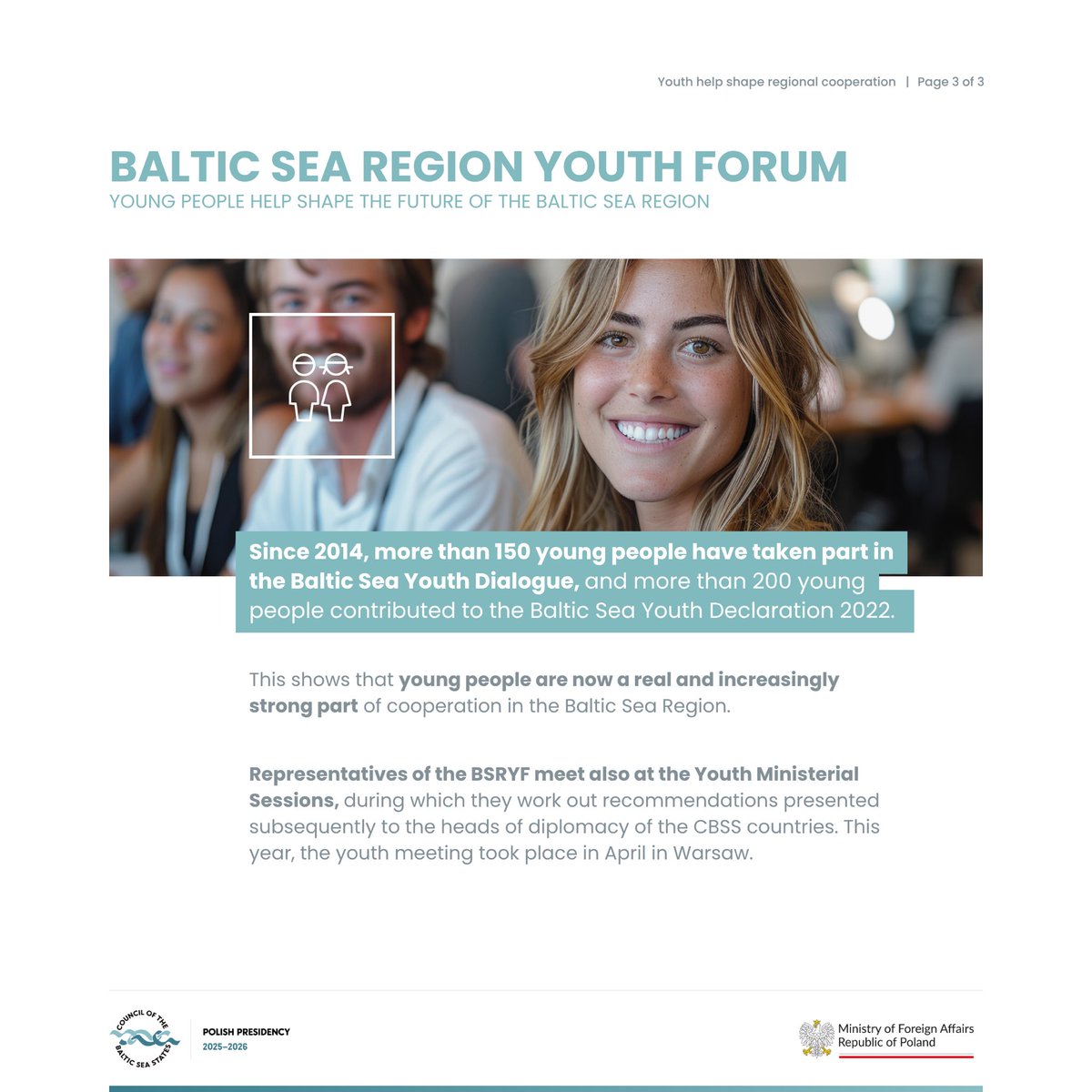 Youth help shape regional cooperation | Page 3 of 3

BALTIC SEA REGION YOUTH FORUM
YOUNG PEOPLE HELP SHAPE THE FUTURE OF THE BALTIC SEA REGION

Since 2014, more than 150 young people have taken part in the Baltic Sea Youth Dialogue, and more than 200 young people contributed to the Baltic Sea Youth Declaration 2022.

This shows that young people are now a real and increasingly strong part of cooperation in the Baltic Sea Region.

Representatives of the BSRYF meet also at the Youth Ministerial Sessions, during which they work out recommendations presented subsequently to the heads of diplomacy of the CBSS countries. This year, the youth meeting took place in April in Warsaw.

COUNCIL OF THE BALTIC SEA STATES
POLISH PRESIDENCY
2025–2026

Ministry of Foreign Affairs
Republic of Poland